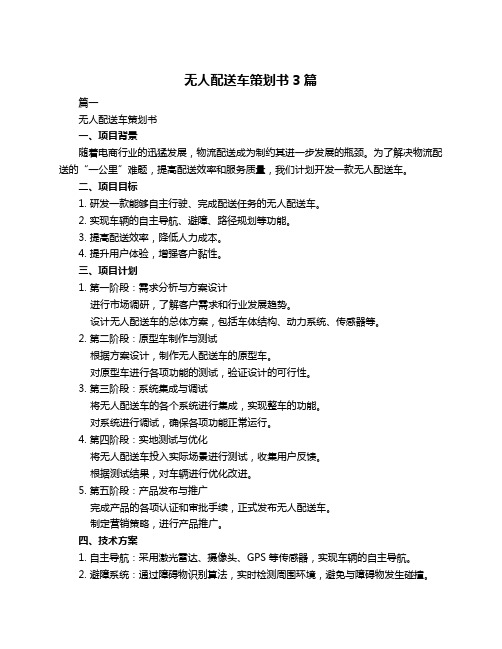 无人配送车策划书 3 篇

篇一

无人配送车策划书

一、项目背景

随着电商行业的迅猛发展，物流配送成为制约其进一步发展的瓶颈。为了解决物流配送的“一公里”难题，提高配送效率和服务质量，我们计划开发一款无人配送车。

二、项目目标

1. 研发一款能够自主行驶、完成配送任务的无人配送车。

2. 实现车辆的自主导航、避障、路径规划等功能。

3. 提高配送效率，降低人力成本。

4. 提升用户体验，增强客户黏性。

三、项目计划

1. 第一阶段：需求分析与方案设计

进行市场调研，了解客户需求和行业发展趋势。

设计无人配送车的总体方案，包括车体结构、动力系统、传感器等。

2. 第二阶段：原型车制作与测试

根据方案设计，制作无人配送车的原型车。

对原型车进行各项功能的测试，验证设计的可行性。

3. 第三阶段：系统集成与调试

将无人配送车的各个系统进行集成，实现整车的功能。

对系统进行调试，确保各项功能正常运行。

4. 第四阶段：实地测试与优化

将无人配送车投入实际场景进行测试，收集用户反馈。

根据测试结果，对车辆进行优化改进。

5. 第五阶段：产品发布与推广

完成产品的各项认证和审批手续，正式发布无人配送车。

制定营销策略，进行产品推广。

四、技术方案

1. 自主导航：采用激光雷达、摄像头、GPS 等传感器，实现车辆的自主导航。

2. 避障系统：通过障碍物识别算法，实时检测周围环境，避免与障碍物发生碰撞。